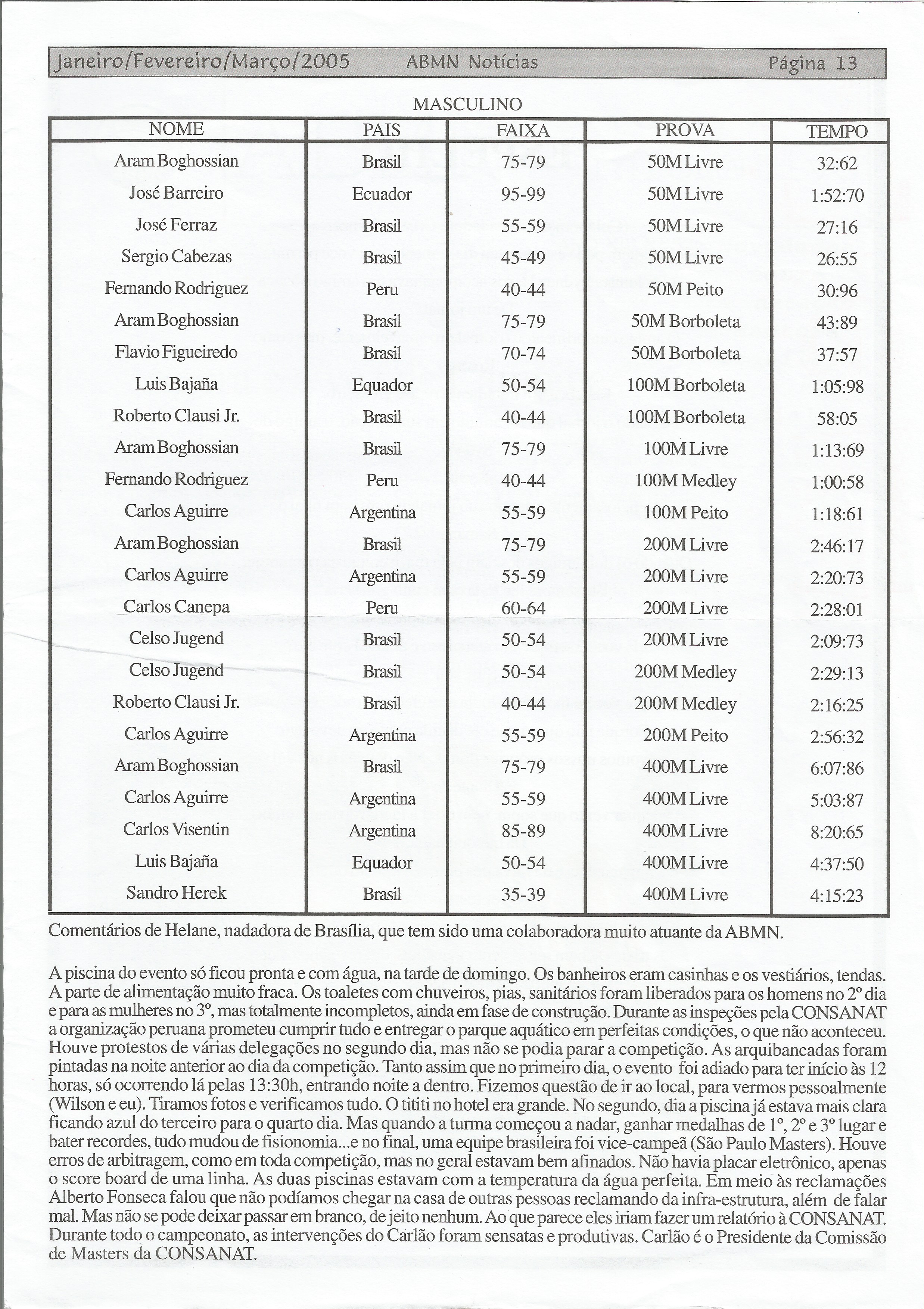 Janeiro/Fevereiro/Março/2005 ABMN Notícias Página 13

MASCULINO

| NOME | PAIS | FAIXA | PROVA | TEMPO |
|---|---|---|---|---|
| Aram Boghossian | Brasil | 75-79 | 50M Livre | 32:62 |
| José Barreiro | Ecuador | 95-99 | 50M Livre | 1:52:70 |
| José Ferraz | Brasil | 55-59 | 50M Livre | 27:16 |
| Sergio Cabezas | Brasil | 45-49 | 50M Livre | 26:55 |
| Fernando Rodriguez | Peru | 40-44 | 50M Peito | 30:96 |
| Aram Boghossian | Brasil | 75-79 | 50M Borboleta | 43:89 |
| Flavio Figueiredo | Brasil | 70-74 | 50M Borboleta | 37:57 |
| Luis Bajaña | Equador | 50-54 | 100M Borboleta | 1:05:98 |
| Roberto Clausi Jr. | Brasil | 40-44 | 100M Borboleta | 58:05 |
| Aram Boghossian | Brasil | 75-79 | 100M Livre | 1:13:69 |
| Fernando Rodriguez | Peru | 40-44 | 100M Medley | 1:00:58 |
| Carlos Aguirre | Argentina | 55-59 | 100M Peito | 1:18:61 |
| Aram Boghossian | Brasil | 75-79 | 200M Livre | 2:46:17 |
| Carlos Aguirre | Argentina | 55-59 | 200M Livre | 2:20:73 |
| Carlos Canepa | Peru | 60-64 | 200M Livre | 2:28:01 |
| Celso Jugend | Brasil | 50-54 | 200M Livre | 2:09:73 |
| Celso Jugend | Brasil | 50-54 | 200M Medley | 2:29:13 |
| Roberto Clausi Jr. | Brasil | 40-44 | 200M Medley | 2:16:25 |
| Carlos Aguirre | Argentina | 55-59 | 200M Peito | 2:56:32 |
| Aram Boghossian | Brasil | 75-79 | 400M Livre | 6:07:86 |
| Carlos Aguirre | Argentina | 55-59 | 400M Livre | 5:03:87 |
| Carlos Visentin | Argentina | 85-89 | 400M Livre | 8:20:65 |
| Luis Bajaña | Equador | 50-54 | 400M Livre | 4:37:50 |
| Sandro Herek | Brasil | 35-39 | 400M Livre | 4:15:23 |

Comentários de Helane, nadadora de Brasília, que tem sido uma colaboradora muito atuante da ABMN.

A piscina do evento só ficou pronta e com água, na tarde de domingo. Os banheiros eram casinhas e os vestiários, tendas. A parte de alimentação muito fraca. Os toaletes com chuveiros, pias, sanitários foram liberados para os homens no 2º dia e para as mulheres no 3º, mas totalmente incompletos, ainda em fase de construção. Durante as inspeções pela CONSANAT a organização peruana prometeu cumprir tudo e entregar o parque aquático em perfeitas condições, o que não aconteceu. Houve protestos de várias delegações no segundo dia, mas não se podia parar a competição. As arquibancadas foram pintadas na noite anterior ao dia da competição. Tanto assim que no primeiro dia, o evento foi adiado para ter início às 12 horas, só ocorrendo lá pelas 13:30h, entrando noite a dentro. Fizemos questão de ir ao local, para vermos pessoalmente (Wilson e eu). Tiramos fotos e verificamos tudo. O tititi no hotel era grande. No segundo, dia a piscina já estava mais clara ficando azul do terceiro para o quarto dia. Mas quando a turma começou a nadar, ganhar medalhas de 1º, 2º e 3º lugar e bater recordes, tudo mudou de fisionomia...e no final, uma equipe brasileira foi vice-campeã (São Paulo Masters). Houve erros de arbitragem, como em toda competição, mas no geral estavam bem afinados. Não havia placar eletrônico, apenas o score board de uma linha. As duas piscinas estavam com a temperatura da água perfeita. Em meio às reclamações Alberto Fonseca falou que não podíamos chegar na casa de outras pessoas reclamando da infra-estrutura, além de falar mal. Mas não se pode deixar passar em branco, de jeito nenhum. Ao que parece eles iriam fazer um relatório à CONSANAT. Durante todo o campeonato, as intervenções do Carlão foram sensatas e produtivas. Carlão é o Presidente da Comissão de Masters da CONSANAT.